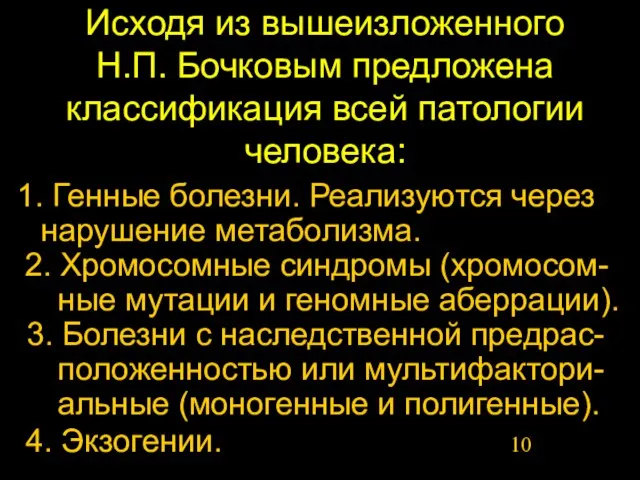 Исходя из вышеизложенного Н.П. Бочковым предложена классификация всей патологии человека:

1. Генные болезни. Реализуются через нарушение метаболизма.

2. Хромосомные синдромы (хромосомные мутации и геномные аберрации).

3. Болезни с наследственной предрасположенностью или мультифакториальные (моногенные и полигенные).

4. Экзогении.

10